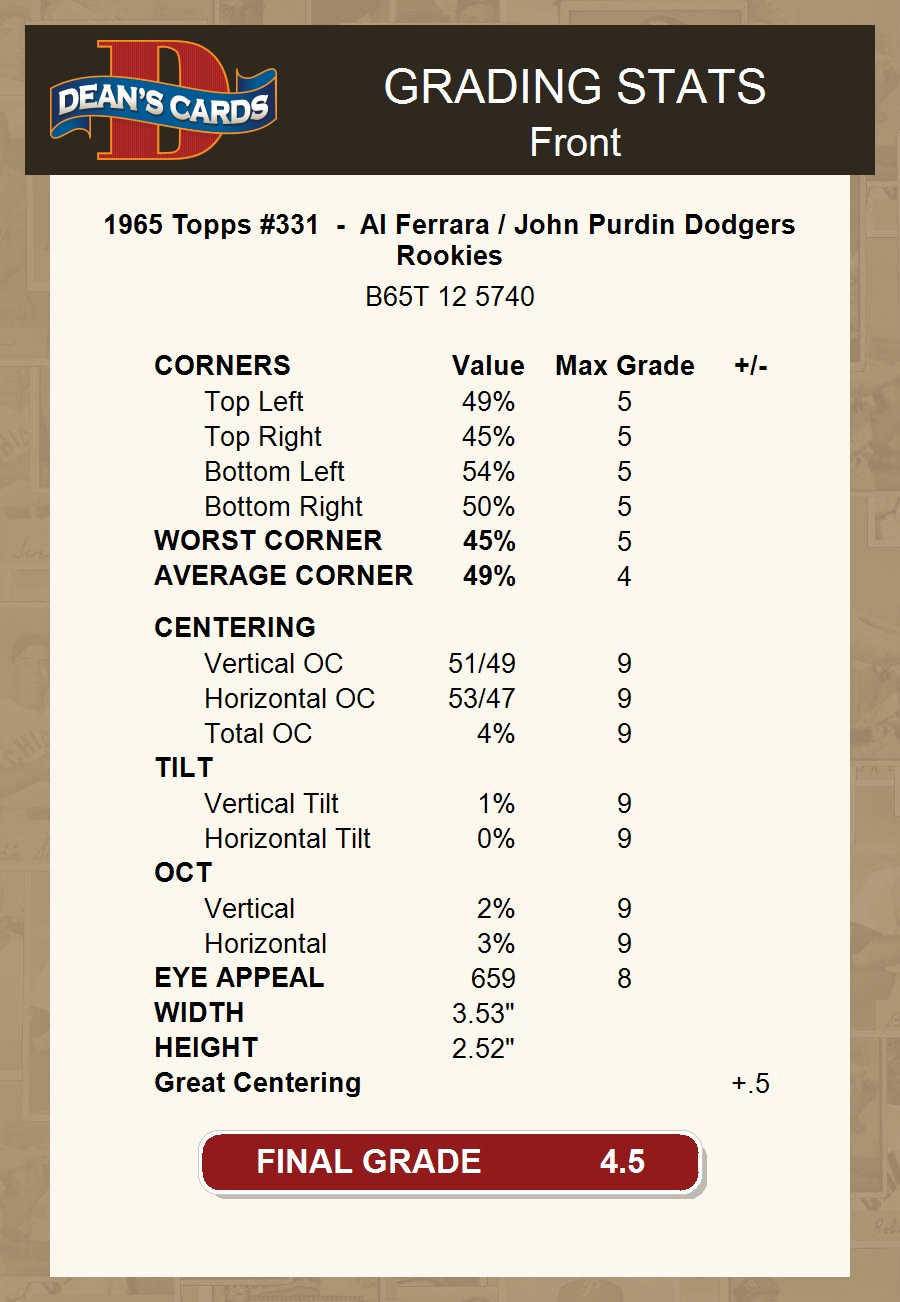 DEAN'S CARDS

GRADING STATS
Front

1965 Topps #331 - Al Ferrara / John Purdin Dodgers Rookies

B65T 12 5740

| CORNERS | Value | Max Grade | +/- |
|---|---|---|---|
| Top Left | 49% | 5 | |
| Top Right | 45% | 5 | |
| Bottom Left | 54% | 5 | |
| Bottom Right | 50% | 5 | |
| WORST CORNER | 45% | 5 | |
| AVERAGE CORNER | 49% | 4 | |
| CENTERING | | | |
| Vertical OC | 51/49 | 9 | |
| Horizontal OC | 53/47 | 9 | |
| Total OC | 4% | 9 | |
| TILT | | | |
| Vertical Tilt | 1% | 9 | |
| Horizontal Tilt | 0% | 9 | |
| OCT | | | |
| Vertical | 2% | 9 | |
| Horizontal | 3% | 9 | |
| EYE APPEAL | 659 | 8 | |
| WIDTH | 3.53" | | |
| HEIGHT | 2.52" | | |
| Great Centering | | | +.5 |

FINAL GRADE 4.5